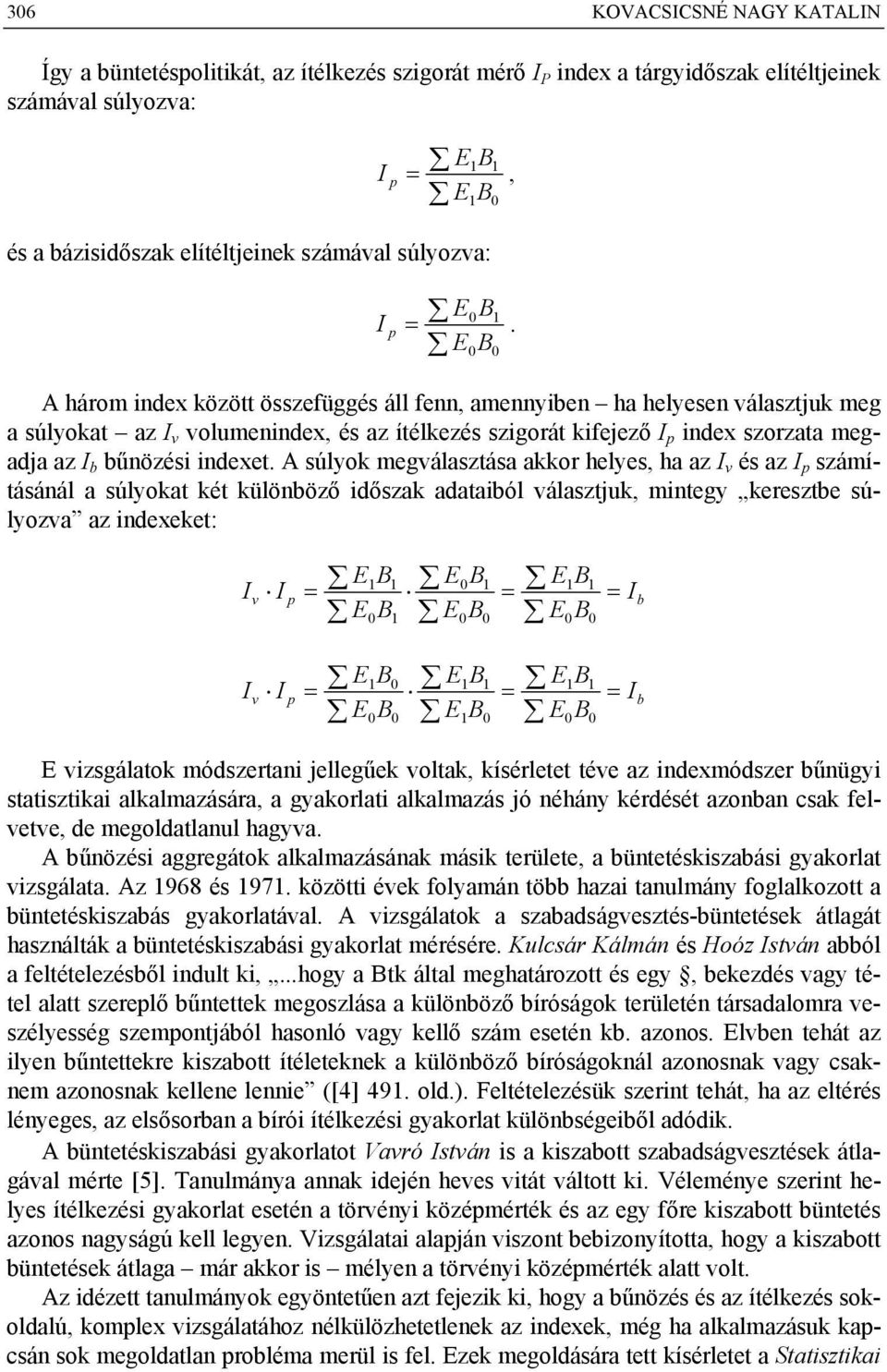 306 KOVACSICSNÉ NAGY KATALIN

Így a büntetéspolitikát, az ítélkezés szigorát mérő $I_P$ index a tárgyidőszak elítéltjeinek számával súlyozva:

$I_p = \frac{\sum E_1 B_1}{\sum E_1 B_0}$,

és a bázisidőszak elítéltjeinek számával súlyozva:

$I_p = \frac{\sum E_0 B_1}{\sum E_0 B_0}$.

A három index között összefüggés áll fenn, amennyiben – ha helyesen választjuk meg a súlyokat – az $I_v$ volumenindex, és az ítélkezés szigorát kifejező $I_p$ index szorzata megadja az $I_b$ bűnözési indexet. A súlyok megválasztása akkor helyes, ha az $I_v$ és az $I_p$ számításánál a súlyokat két különböző időszak adataiból választjuk, mintegy „keresztbe súlyozva” az indexeket:

$I_v \cdot I_p = \frac{\sum E_1 B_1}{\sum E_0 B_1} \cdot \frac{\sum E_0 B_1}{\sum E_0 B_0} = \frac{\sum E_1 B_1}{\sum E_0 B_0} = I_b$

$I_v \cdot I_p = \frac{\sum E_1 B_0}{\sum E_0 B_0} \cdot \frac{\sum E_1 B_1}{\sum E_1 B_0} = \frac{\sum E_1 B_1}{\sum E_0 B_0} = I_b$

E vizsgálatok módszertani jellegűek voltak, kísérletet téve az indexmódszer bűnügyi statisztikai alkalmazására, a gyakorlati alkalmazás jó néhány kérdését azonban csak felvetve, de megoldatlanul hagyva.

A bűnözési aggregátok alkalmazásának másik területe, a büntetéskiszabási gyakorlat vizsgálata. Az 1968 és 1971. közötti évek folyamán több hazai tanulmány foglalkozott a büntetéskiszabás gyakorlatával. A vizsgálatok a szabadságvesztés-büntetések átlagát használták a büntetéskiszabási gyakorlat mérésére. Kulcsár Kálmán és Hoóz István abból a feltételezésből indult ki, „...hogy a Btk által meghatározott és egy §, bekezdés vagy tétel alatt szereplő bűntettek megoszlása a különböző bíróságok területén társadalomra veszélyesség szempontjából hasonló vagy kellő szám esetén kb. azonos. Elvben tehát az ilyen bűntettekre kiszabott ítéleteknek a különböző bíróságoknál azonosnak vagy csaknem azonosnak kellene lennie” ([4] 491. old.). Feltételezésük szerint tehát, ha az eltérés lényeges, az elsősorban a bírói ítélkezési gyakorlat különbségeiből adódik.

A büntetéskiszabási gyakorlatot Vavró István is a kiszabott szabadságvesztések átlagával mérte [5]. Tanulmánya annak idején heves vitát váltott ki. Véleménye szerint helyes ítélkezési gyakorlat esetén a törvényi középmérték és az egy főre kiszabott büntetés azonos nagyságú kell legyen. Vizsgálatai alapján viszont bebizonyította, hogy a kiszabott büntetések átlaga – már akkor is – mélyen a törvényi középmérték alatt volt.

Az idézett tanulmányok egyöntetűen azt fejezik ki, hogy a bűnözés és az ítélkezés sokoldalú, komplex vizsgálatához nélkülözhetetlenek az indexek, még ha alkalmazásuk kapcsán sok megoldatlan probléma merül is fel. Ezek megoldására tett kísérletet a Statisztikai